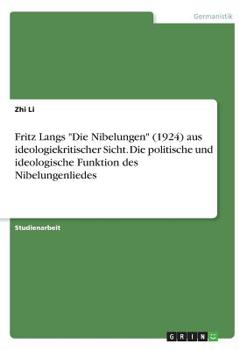 Germanistik

Zhi Li

Fritz Langs "Die Nibelungen" (1924) aus ideologiekritischer Sicht. Die politische und ideologische Funktion des Nibelungenliedes

Studienarbeit

GRIN